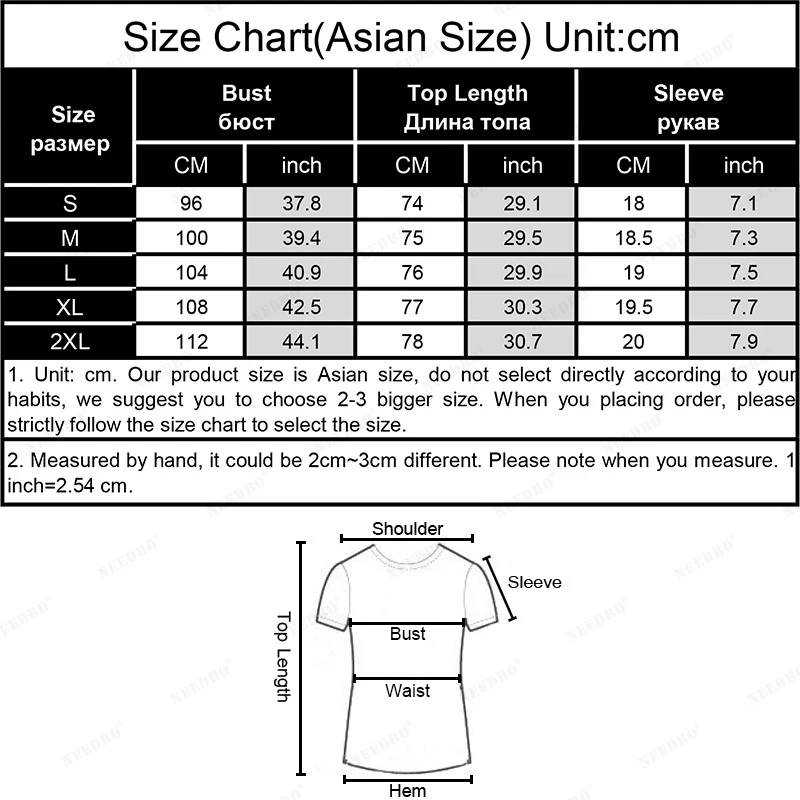 Size Chart(Asian Size) Unit:cm

| Size размер | Bust бюст CM | Bust бюст inch | Top Length Длина топа CM | Top Length Длина топа inch | Sleeve рукав CM | Sleeve рукав inch |
|---|---|---|---|---|---|---|
| S | 96 | 37.8 | 74 | 29.1 | 18 | 7.1 |
| M | 100 | 39.4 | 75 | 29.5 | 18.5 | 7.3 |
| L | 104 | 40.9 | 76 | 29.9 | 19 | 7.5 |
| XL | 108 | 42.5 | 77 | 30.3 | 19.5 | 7.7 |
| 2XL | 112 | 44.1 | 78 | 30.7 | 20 | 7.9 |

1. Unit: cm. Our product size is Asian size, do not select directly according to your habits, we suggest you to choose 2-3 bigger size. When you placing order, please strictly follow the size chart to select the size.

2. Measured by hand, it could be 2cm~3cm different. Please note when you measure. 1 inch=2.54 cm.

Shoulder

Sleeve

Top Length

Bust

Waist

Hem

NEEDBO